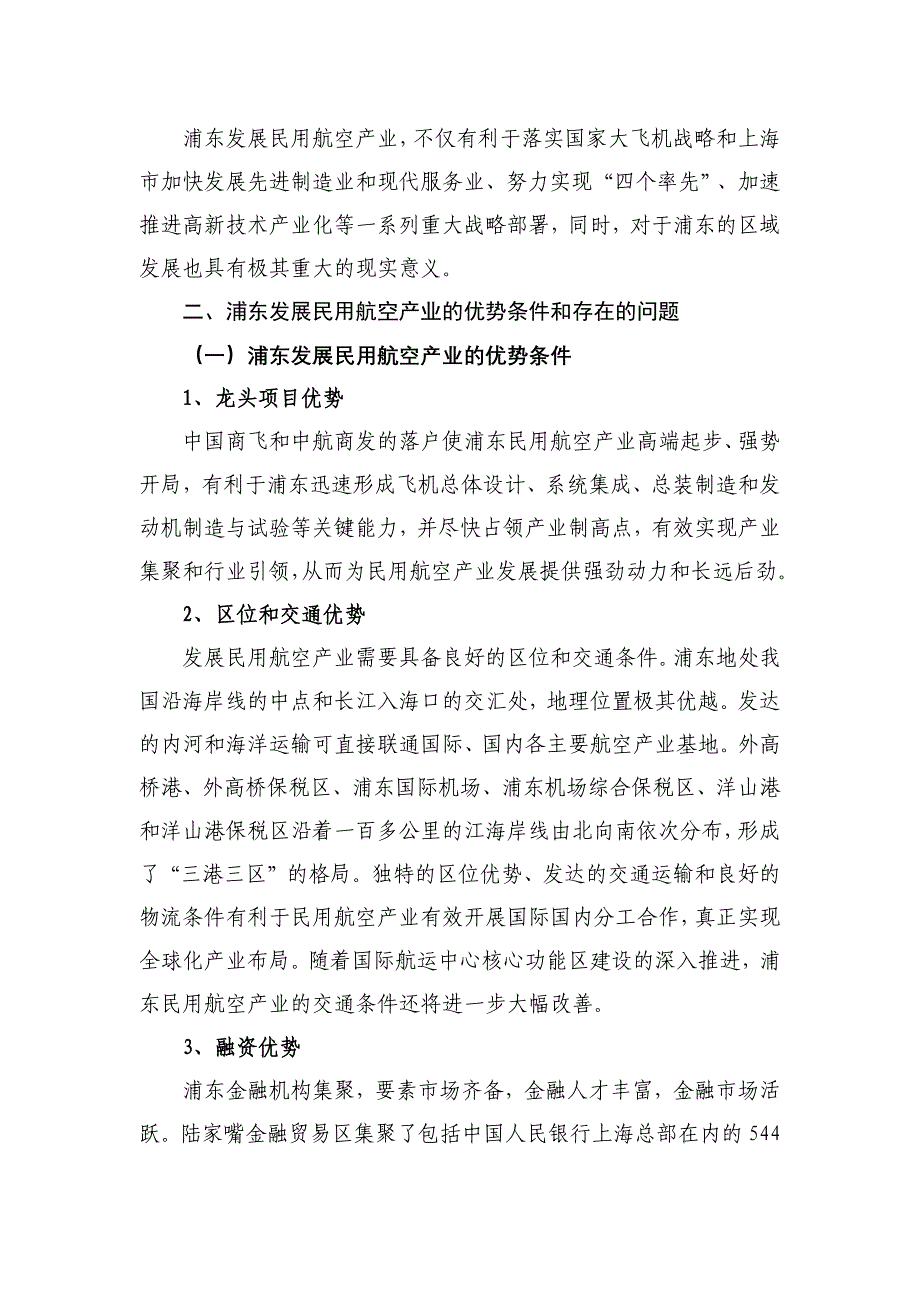 浦东发展民用航空产业，不仅有利于落实国家大飞机战略和上海市加快发展先进制造业和现代服务业、努力实现“四个率先”、加速推进高新技术产业化等一系列重大战略部署，同时，对于浦东的区域发展也具有极其重大的现实意义。

二、浦东发展民用航空产业的优势条件和存在的问题

（一）浦东发展民用航空产业的优势条件

1、龙头项目优势

中国商飞和中航商发的落户使浦东民用航空产业高端起步、强势开局，有利于浦东迅速形成飞机总体设计、系统集成、总装制造和发动机制造与试验等关键能力，并尽快占领产业制高点，有效实现产业集聚和行业引领，从而为民用航空产业发展提供强劲动力和长远后劲。

2、区位和交通优势

发展民用航空产业需要具备良好的区位和交通条件。浦东地处我国沿海岸线的中点和长江入海口的交汇处，地理位置极其优越。发达的内河和海洋运输可直接联通国际、国内各主要航空产业基地。外高桥港、外高桥保税区、浦东国际机场、浦东机场综合保税区、洋山港和洋山港保税区沿着一百多公里的江海岸线由北向南依次分布，形成了“三港三区”的格局。独特的区位优势、发达的交通运输和良好的物流条件有利于民用航空产业有效开展国际国内分工合作，真正实现全球化产业布局。随着国际航运中心核心功能区建设的深入推进，浦东民用航空产业的交通条件还将进一步大幅改善。

3、融资优势

浦东金融机构集聚，要素市场齐备，金融人才丰富，金融市场活跃。陆家嘴金融贸易区集聚了包括中国人民银行上海总部在内的 544